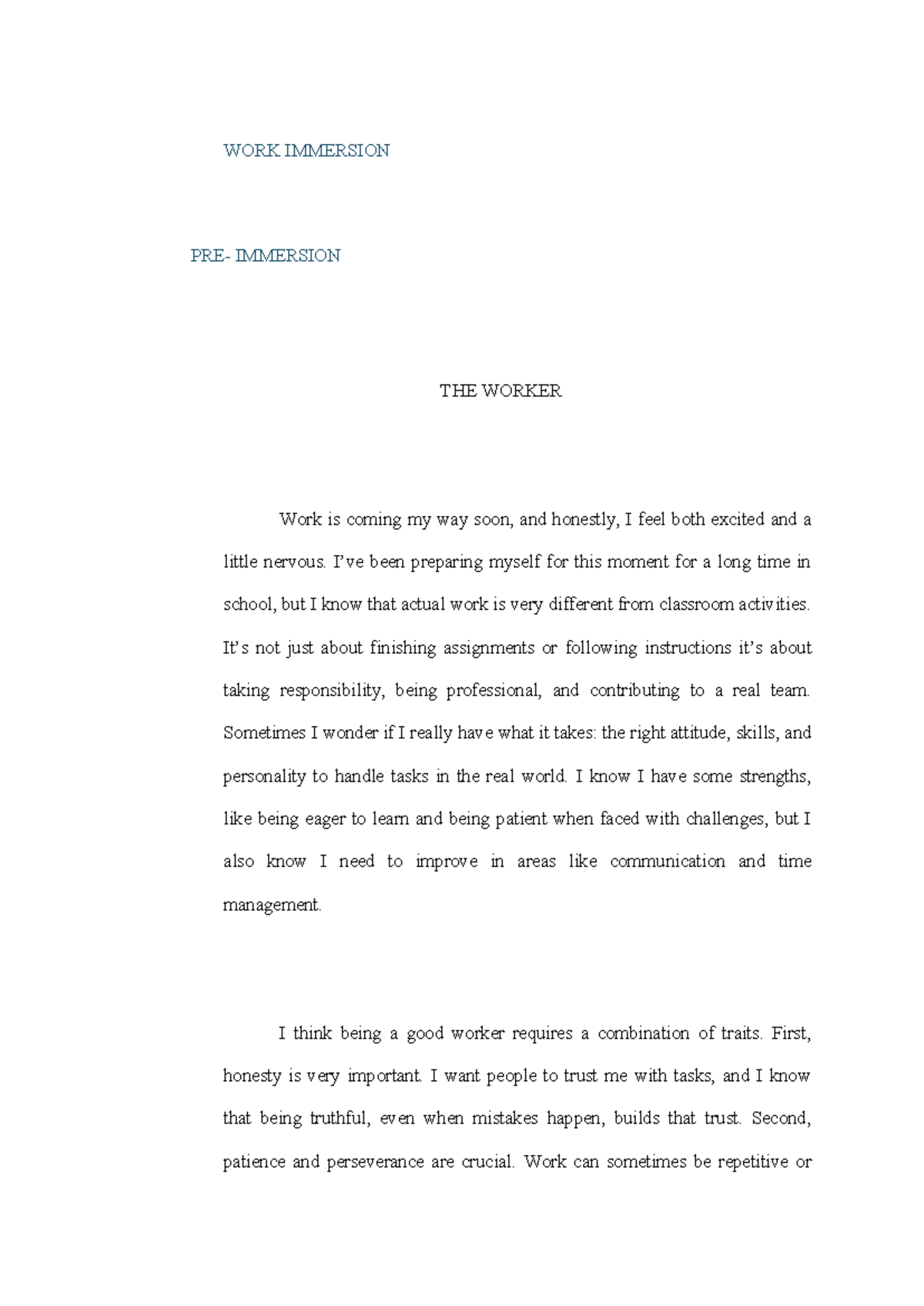 WORK IMMERSION

PRE- IMMERSION

THE WORKER

Work is coming my way soon, and honestly, I feel both excited and a little nervous. I've been preparing myself for this moment for a long time in school, but I know that actual work is very different from classroom activities. It's not just about finishing assignments or following instructions it's about taking responsibility, being professional, and contributing to a real team. Sometimes I wonder if I really have what it takes: the right attitude, skills, and personality to handle tasks in the real world. I know I have some strengths, like being eager to learn and being patient when faced with challenges, but I also know I need to improve in areas like communication and time management.

I think being a good worker requires a combination of traits. First, honesty is very important. I want people to trust me with tasks, and I know that being truthful, even when mistakes happen, builds that trust. Second, patience and perseverance are crucial. Work can sometimes be repetitive or